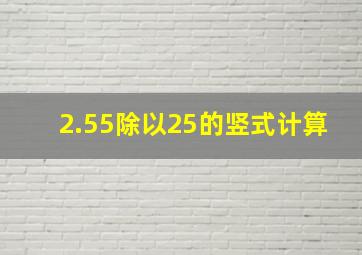 2.55除以25的竖式计算